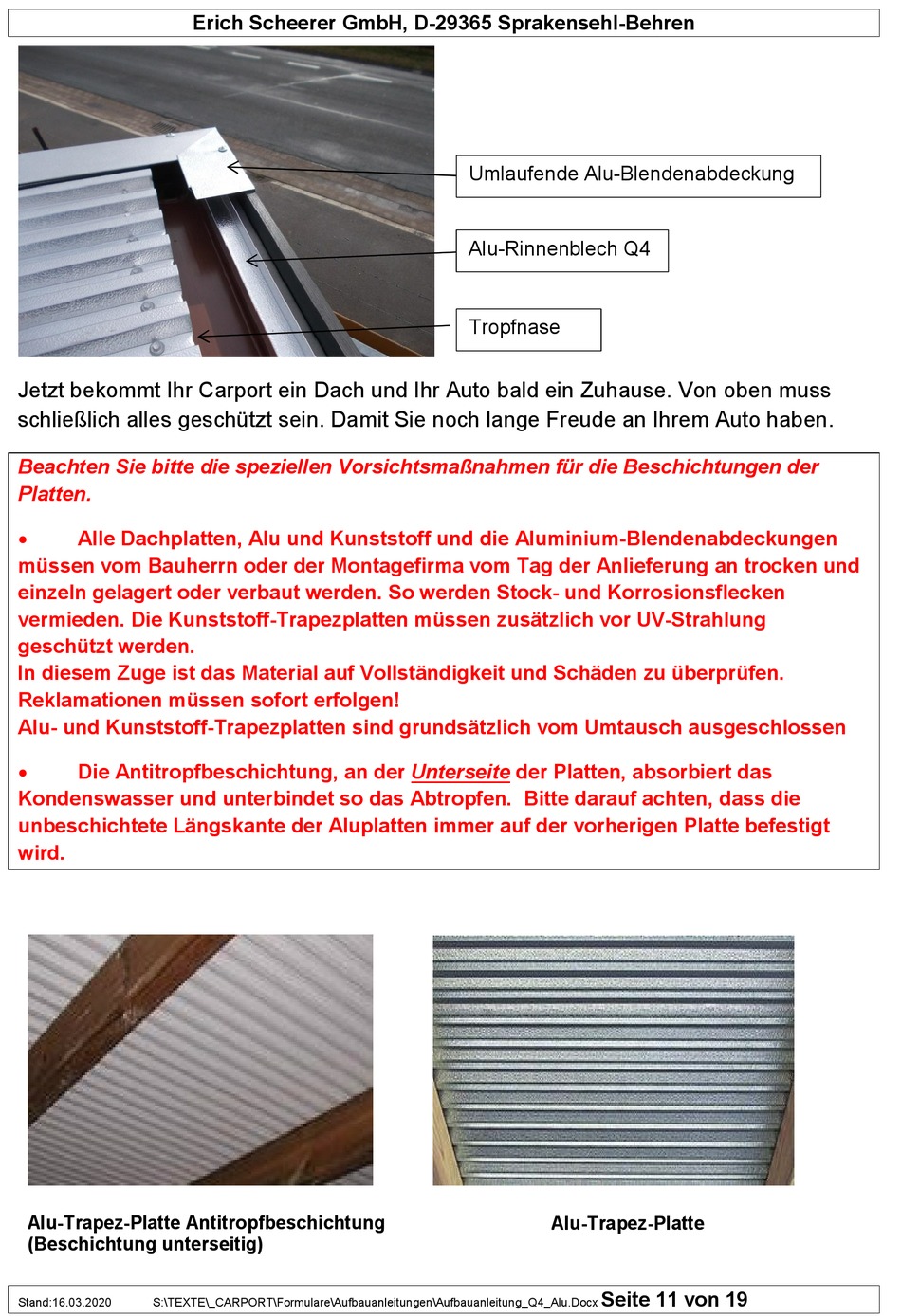 Erich Scheerer GmbH, D-29365 Sprakensehl-Behren

Umlaufende Alu-Blendenabdeckung

Alu-Rinnenblech Q4

Tropfnase

Jetzt bekommt Ihr Carport ein Dach und Ihr Auto bald ein Zuhause. Von oben muss schließlich alles geschützt sein. Damit Sie noch lange Freude an Ihrem Auto haben.

Beachten Sie bitte die speziellen Vorsichtsmaßnahmen für die Beschichtungen der Platten.

• Alle Dachplatten, Alu und Kunststoff und die Aluminium-Blendenabdeckungen müssen vom Bauherrn oder der Montagefirma vom Tag der Anlieferung an trocken und einzeln gelagert oder verbaut werden. So werden Stock- und Korrosionsflecken vermieden. Die Kunststoff-Trapezplatten müssen zusätzlich vor UV-Strahlung geschützt werden.
In diesem Zuge ist das Material auf Vollständigkeit und Schäden zu überprüfen. Reklamationen müssen sofort erfolgen!
Alu- und Kunststoff-Trapezplatten sind grundsätzlich vom Umtausch ausgeschlossen

• Die Antitropfbeschichtung, an der Unterseite der Platten, absorbiert das Kondenswasser und unterbindet so das Abtropfen. Bitte darauf achten, dass die unbeschichtete Längskante der Aluplatten immer auf der vorherigen Platte befestigt wird.

Alu-Trapez-Platte Antitropfbeschichtung (Beschichtung unterseitig)

Alu-Trapez-Platte

Stand:16.03.2020 S:\TEXTE\_CARPORT\Formulare\Aufbauanleitungen\Aufbauanleitung_Q4_Alu.Docx Seite 11 von 19